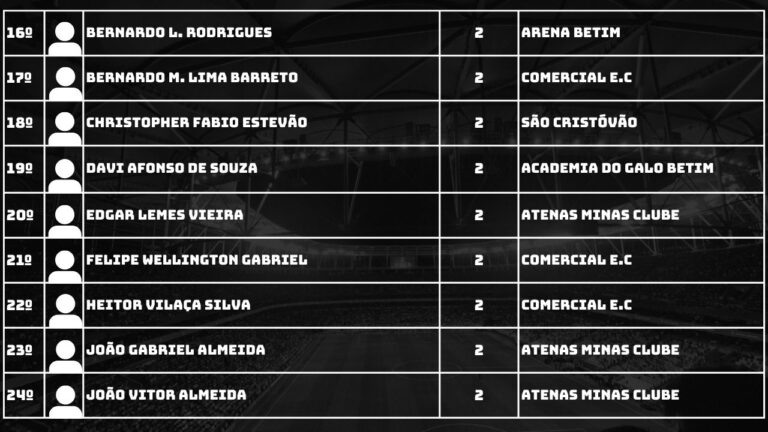 | 16º |  | BERNARDO L. RODRIGUES | 2 | ARENA BETIM |
|---|---|---|---|---|
| 17º |  | BERNARDO M. LIMA BARRETO | 2 | COMERCIAL E.C |
| 18º |  | CHRISTOPHER FABIO ESTEVÃO | 2 | SÃO CRISTÓVÃO |
| 19º |  | DAVI AFONSO DE SOUZA | 2 | ACADEMIA DO GALO BETIM |
| 20º |  | EDGAR LEMES VIEIRA | 2 | ATENAS MINAS CLUBE |
| 21º |  | FELIPE WELLINGTON GABRIEL | 2 | COMERCIAL E.C |
| 22º |  | HEITOR VILAÇA SILVA | 2 | COMERCIAL E.C |
| 23º |  | JOÃO GABRIEL ALMEIDA | 2 | ATENAS MINAS CLUBE |
| 24º |  | JOÃO VITOR ALMEIDA | 2 | ATENAS MINAS CLUBE |